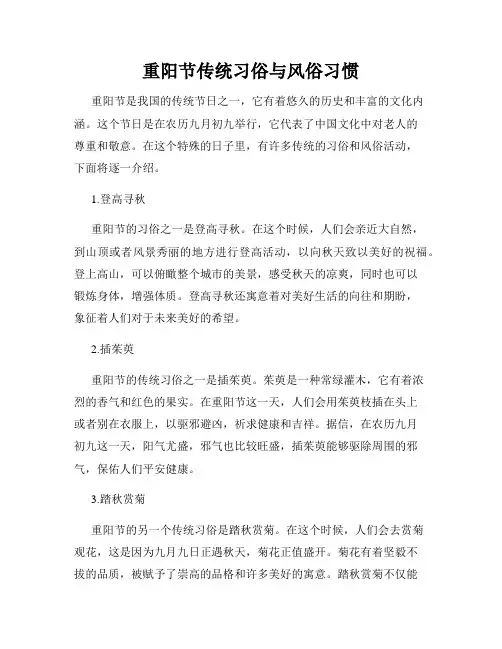 重阳节传统习俗与风俗习惯

重阳节是我国的传统节日之一，它有着悠久的历史和丰富的文化内涵。这个节日是在农历九月初九举行，它代表了中国文化中对老人的尊重和敬意。在这个特殊的日子里，有许多传统的习俗和风俗活动，下面将逐一介绍。

1.登高寻秋

重阳节的习俗之一是登高寻秋。在这个时候，人们会亲近大自然，到山顶或者风景秀丽的地方进行登高活动，以向秋天致以美好的祝福。登上高山，可以俯瞰整个城市的美景，感受秋天的凉爽，同时也可以锻炼身体，增强体质。登高寻秋还寓意着对美好生活的向往和期盼，象征着人们对于未来美好的希望。

2.插茱萸

重阳节的传统习俗之一是插茱萸。茱萸是一种常绿灌木，它有着浓烈的香气和红色的果实。在重阳节这一天，人们会用茱萸枝插在头上或者别在衣服上，以驱邪避凶，祈求健康和吉祥。据信，在农历九月初九这一天，阳气尤盛，邪气也比较旺盛，插茱萸能够驱除周围的邪气，保佑人们平安健康。

3.踏秋赏菊

重阳节的另一个传统习俗是踏秋赏菊。在这个时候，人们会去赏菊观花，这是因为九月九日正遇秋天，菊花正值盛开。菊花有着坚毅不拔的品质，被赋予了崇高的品格和许多美好的寓意。踏秋赏菊不仅能